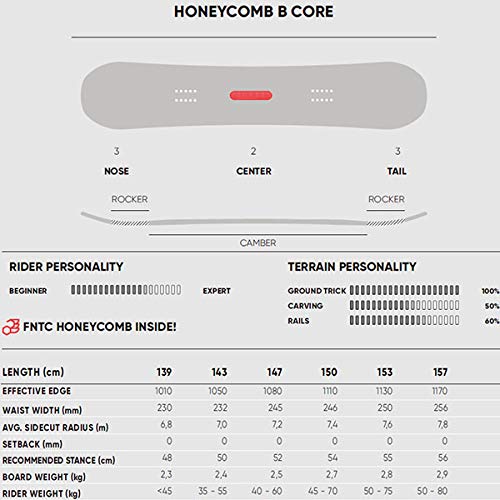 HONEYCOMB B CORE

3
NOSE

2
CENTER

3
TAIL

ROCKER

ROCKER

CAMBER

RIDER PERSONALITY

BEGINNER EXPERT

FNTC HONEYCOMB INSIDE!

TERRAIN PERSONALITY

GROUND TRICK 100%
CARVING 50%
RAILS 60%

| LENGTH (cm) | 139 | 143 | 147 | 150 | 153 | 157 |
|---|---|---|---|---|---|---|
| EFFECTIVE EDGE | 1010 | 1050 | 1080 | 1110 | 1130 | 1170 |
| WAIST WIDTH (mm) | 230 | 232 | 245 | 246 | 250 | 256 |
| AVG. SIDECUT RADIUS (m) | 6,8 | 7,0 | 7,2 | 7,4 | 7,6 | 7,8 |
| SETBACK (mm) | 0 | 0 | 0 | 0 | 0 | 0 |
| RECOMMENDED STANCE (cm) | 48 | 50 | 52 | 54 | 55 | 56 |
| BOARD WEIGHT (kg) | 2,3 | 2,4 | 2,5 | 2,7 | 2,8 | 2,9 |
| RIDER WEIGHT (kg) | <45 | 35 - 55 | 40 - 60 | 45 - 70 | 50 - 75 | 50 - 80 |